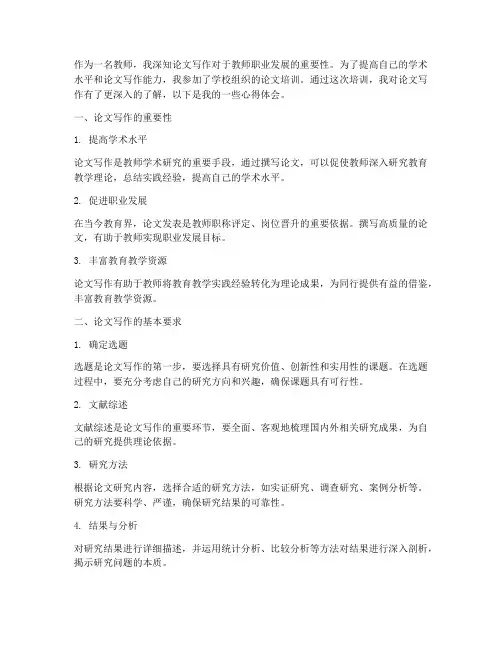 作为一名教师，我深知论文写作对于教师职业发展的重要性。为了提高自己的学术水平和论文写作能力，我参加了学校组织的论文培训。通过这次培训，我对论文写作有了更深入的了解，以下是我的一些心得体会。

一、论文写作的重要性

1. 提高学术水平

论文写作是教师学术研究的重要手段，通过撰写论文，可以促使教师深入研究教育教学理论，总结实践经验，提高自己的学术水平。

2. 促进职业发展

在当今教育界，论文发表是教师职称评定、岗位晋升的重要依据。撰写高质量的论文，有助于教师实现职业发展目标。

3. 丰富教育教学资源

论文写作有助于教师将教育教学实践经验转化为理论成果，为同行提供有益的借鉴，丰富教育教学资源。

二、论文写作的基本要求

1. 确定选题

选题是论文写作的第一步，要选择具有研究价值、创新性和实用性的课题。在选题过程中，要充分考虑自己的研究方向和兴趣，确保课题具有可行性。

2. 文献综述

文献综述是论文写作的重要环节，要全面、客观地梳理国内外相关研究成果，为自己的研究提供理论依据。

3. 研究方法

根据论文研究内容，选择合适的研究方法，如实证研究、调查研究、案例分析等。研究方法要科学、严谨，确保研究结果的可靠性。

4. 结果与分析

对研究结果进行详细描述，并运用统计分析、比较分析等方法对结果进行深入剖析，揭示研究问题的本质。